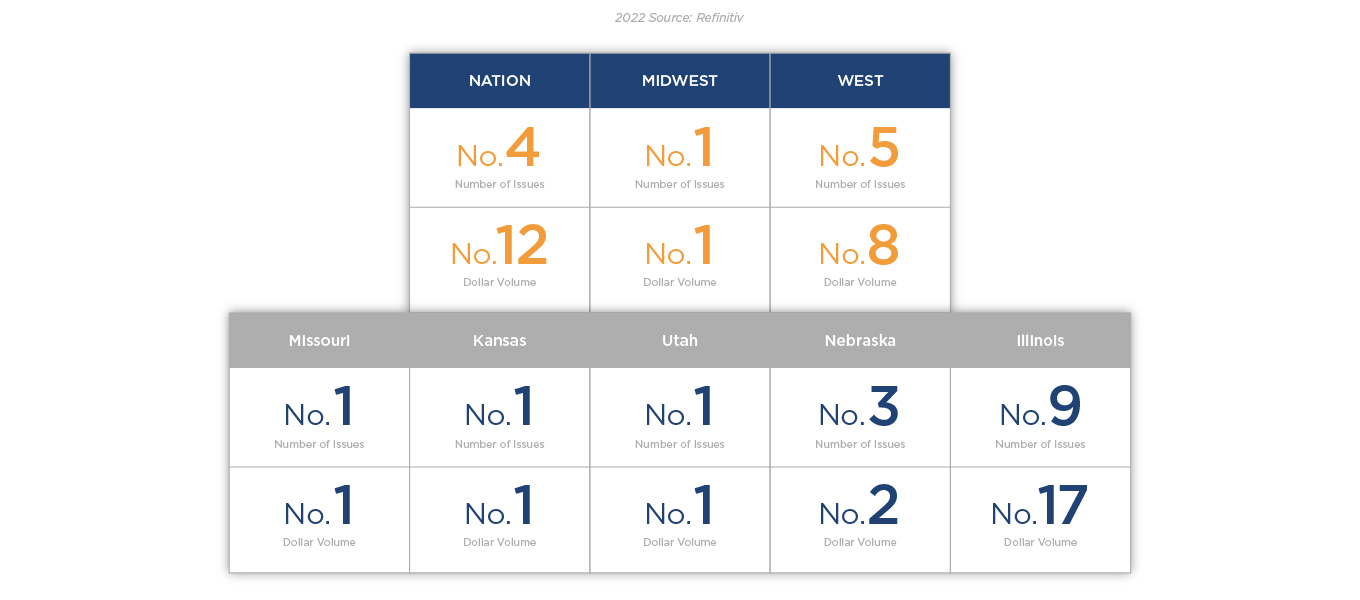 2022 Source: Refinitiv

| NATION | MIDWEST | WEST |
|---|---|---|
| No.4 Number of Issues | No.1 Number of Issues | No.5 Number of Issues |
| No.12 Dollar Volume | No.1 Dollar Volume | No.8 Dollar Volume |

| Missouri | Kansas | Utah | Nebraska | Illinois |
|---|---|---|---|---|
| No.1 Number of Issues | No.1 Number of Issues | No.1 Number of Issues | No.3 Number of Issues | No.9 Number of Issues |
| No.1 Dollar Volume | No.1 Dollar Volume | No.1 Dollar Volume | No.2 Dollar Volume | No.17 Dollar Volume |